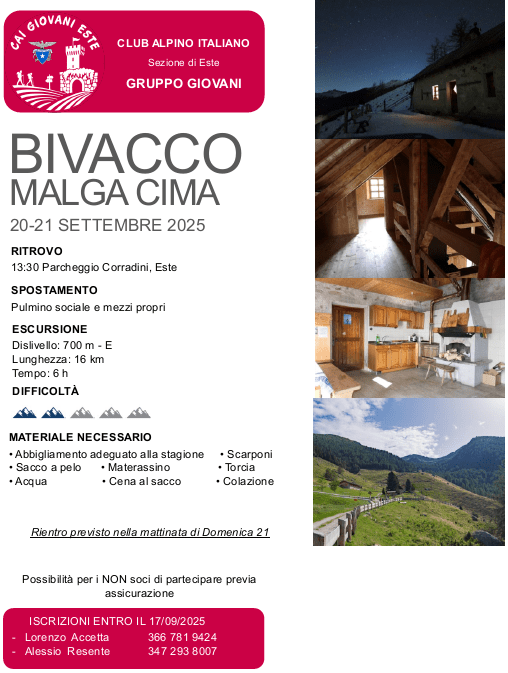 CAI GIOVANI ESTE

CLUB ALPINO ITALIANO
Sezione di Este
GRUPPO GIOVANI

BIVACCO
MALGA CIMA

20-21 SETTEMBRE 2025

RITROVO
13:30 Parcheggio Corradini, Este

SPOSTAMENTO
Pulmino sociale e mezzi propri

ESCURSIONE
Dislivello: 700 m - E
Lunghezza: 16 km
Tempo: 6 h

DIFFICOLTÀ

MATERIALE NECESSARIO
• Abbigliamento adeguato alla stagione • Scarponi
• Sacco a pelo • Materassino • Torcia
• Acqua • Cena al sacco • Colazione

Rientro previsto nella mattinata di Domenica 21

Possibilità per i NON soci di partecipare previa assicurazione

ISCRIZIONI ENTRO IL 17/09/2025
- Lorenzo Accetta 366 781 9424
- Alessio Resente 347 293 8007